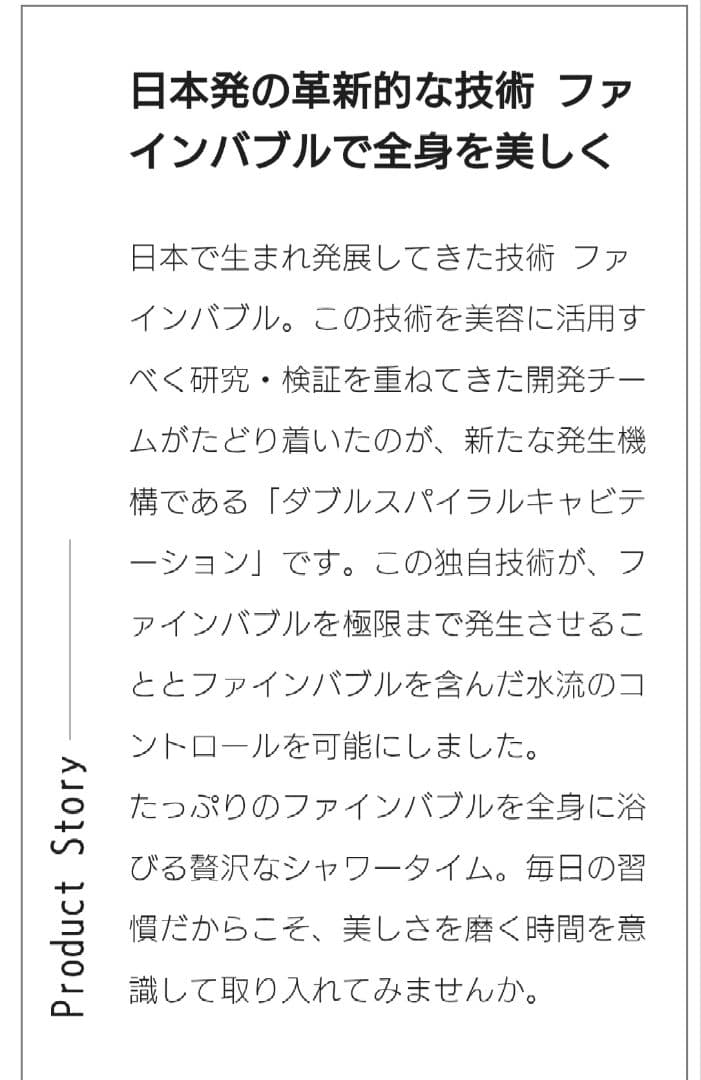 日本発の革新的な技術 ファインバブルで全身を美しく

日本で生まれ発展してきた技術 ファインバブル。この技術を美容に活用すべく研究・検証を重ねてきた開発チームがたどり着いたのが、新たな発生機構である「ダブルスパイラルキャビテーション」です。この独自技術が、ファインバブルを極限まで発生させることとファインバブルを含んだ水流のコントロールを可能にしました。
たっぷりのファインバブルを全身に浴びる贅沢なシャワータイム。毎日の習慣だからこそ、美しさを磨く時間を意識して取り入れてみませんか。

Product Story